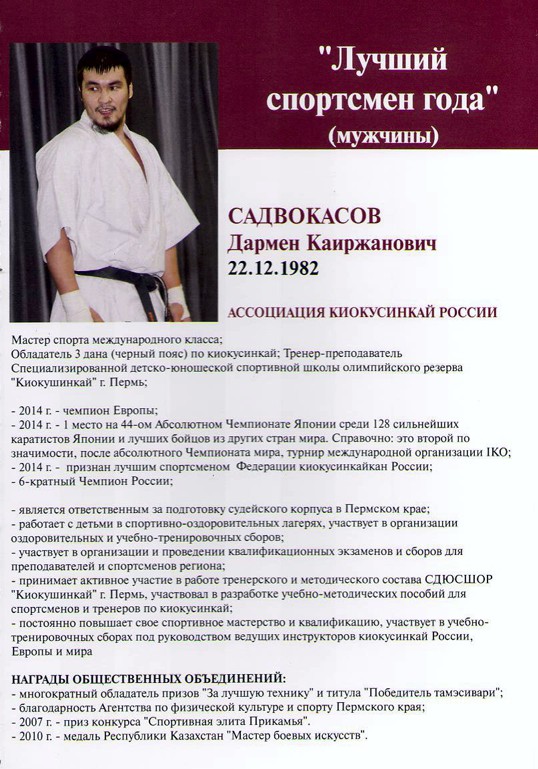 "Лучший спортсмен года" (мужчины)

САДВОКАСОВ
Дармен Каиржанович
22.12.1982

АССОЦИАЦИЯ КИОКУСИНКАЙ РОССИИ

Мастер спорта международного класса;
Обладатель 3 дана (черный пояс) по киокусинкай; Тренер-преподаватель Специализированной детско-юношеской спортивной школы олимпийского резерва "Киокушинкай" г. Пермь;

- 2014 г. - чемпион Европы;
- 2014 г. - 1 место на 44-ом Абсолютном Чемпионате Японии среди 128 сильнейших каратистов Японии и лучших бойцов из других стран мира. Справочно: это второй по значимости, после абсолютного Чемпионата мира, турнир международной организации IKO;
- 2014 г. - признан лучшим спортсменом Федерации киокусинкайкан России;
- 6-кратный Чемпион России;

- является ответственным за подготовку судейского корпуса в Пермском крае;
- работает с детьми в спортивно-оздоровительных лагерях, участвует в организации оздоровительных и учебно-тренировочных сборов;
- участвует в организации и проведении квалификационных экзаменов и сборов для преподавателей и спортсменов региона;
- принимает активное участие в работе тренерского и методического состава СДЮСШОР "Киокушинкай" г. Пермь, участвовал в разработке учебно-методических пособий для спортсменов и тренеров по киокусинкай;
- постоянно повышает свое спортивное мастерство и квалификацию, участвует в учебно-тренировочных сборах под руководством ведущих инструкторов киокусинкай России, Европы и мира

НАГРАДЫ ОБЩЕСТВЕННЫХ ОБЪЕДИНЕНИЙ:
- многократный обладатель призов "За лучшую технику" и титула "Победитель тамэсивари";
- благодарность Агентства по физической культуре и спорту Пермского края;
- 2007 г. - приз конкурса "Спортивная элита Прикамья".
- 2010 г. - медаль Республики Казахстан "Мастер боевых искусств".